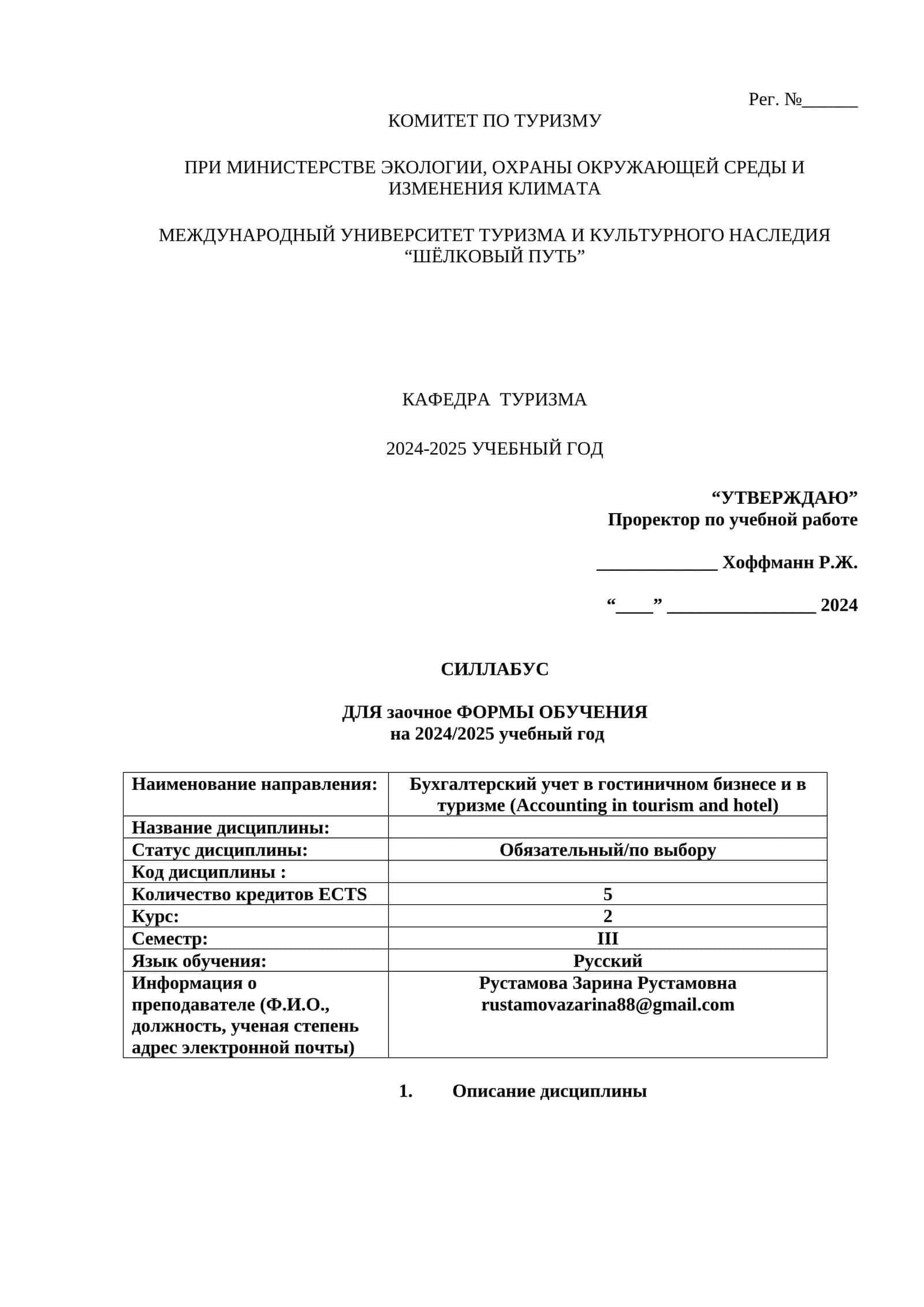 Рег. №______

КОМИТЕТ ПО ТУРИЗМУ

ПРИ МИНИСТЕРСТВЕ ЭКОЛОГИИ, ОХРАНЫ ОКРУЖАЮЩЕЙ СРЕДЫ И ИЗМЕНЕНИЯ КЛИМАТА

МЕЖДУНАРОДНЫЙ УНИВЕРСИТЕТ ТУРИЗМА И КУЛЬТУРНОГО НАСЛЕДИЯ “ШЁЛКОВЫЙ ПУТЬ”

КАФЕДРА ТУРИЗМА

2024-2025 УЧЕБНЫЙ ГОД

“УТВЕРЖДАЮ”
Проректор по учебной работе

_____________ Хоффманн Р.Ж.

“____” ________________ 2024

СИЛЛАБУС

ДЛЯ заочное ФОРМЫ ОБУЧЕНИЯ
на 2024/2025 учебный год

| Наименование направления: | Бухгалтерский учет в гостиничном бизнесе и в туризме (Accounting in tourism and hotel) |
|---|---|
| Название дисциплины: | |
| Статус дисциплины: | Обязательный/по выбору |
| Код дисциплины : | |
| Количество кредитов ECTS | 5 |
| Курс: | 2 |
| Семестр: | III |
| Язык обучения: | Русский |
| Информация о преподавателе (Ф.И.О., должность, ученая степень адрес электронной почты) | Рустамова Зарина Рустамовна rustamovazarina88@gmail.com |

1. Описание дисциплины